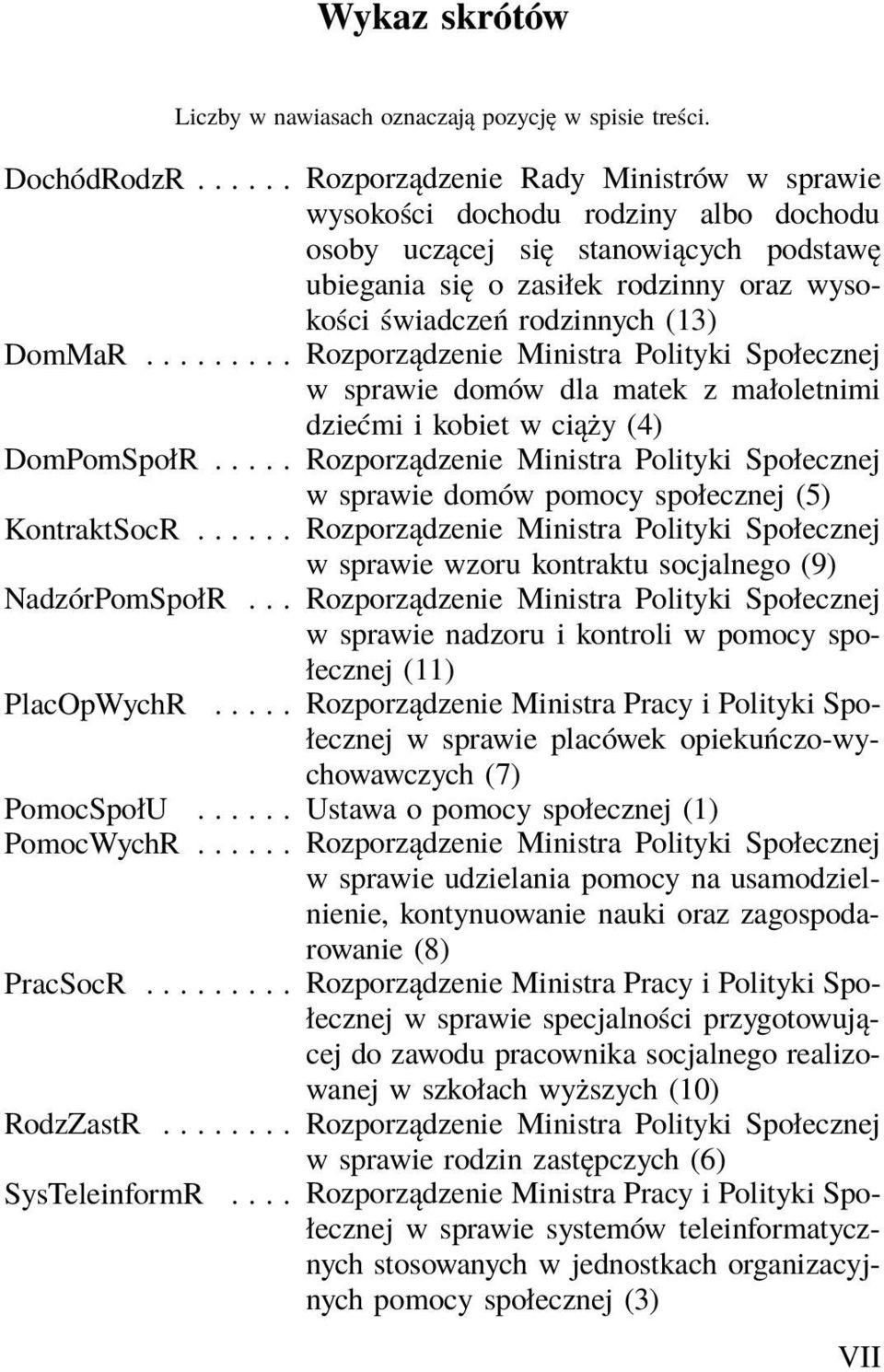 Wykaz skrótów

Liczby w nawiasach oznaczają pozycję w spisie treści.

DochódRodzR . . . . . . Rozporządzenie Rady Ministrów w sprawie wysokości dochodu rodziny albo dochodu osoby uczącej się stanowiących podstawę ubiegania się o zasiłek rodzinny oraz wysokości świadczeń rodzinnych (13)

DomMaR . . . . . . . . . Rozporządzenie Ministra Polityki Społecznej w sprawie domów dla matek z małoletnimi dziećmi i kobiet w ciąży (4)

DomPomSpołR . . . . . Rozporządzenie Ministra Polityki Społecznej w sprawie domów pomocy społecznej (5)

KontraktSocR . . . . . . Rozporządzenie Ministra Polityki Społecznej w sprawie wzoru kontraktu socjalnego (9)

NadzórPomSpołR . . . Rozporządzenie Ministra Polityki Społecznej w sprawie nadzoru i kontroli w pomocy społecznej (11)

PlacOpWychR . . . . . Rozporządzenie Ministra Pracy i Polityki Społecznej w sprawie placówek opiekuńczo-wychowawczych (7)

PomocSpołU . . . . . . Ustawa o pomocy społecznej (1)

PomocWychR . . . . . . Rozporządzenie Ministra Polityki Społecznej w sprawie udzielania pomocy na usamodzielnienie, kontynuowanie nauki oraz zagospodarowanie (8)

PracSocR . . . . . . . . . Rozporządzenie Ministra Pracy i Polityki Społecznej w sprawie specjalności przygotowującej do zawodu pracownika socjalnego realizowanej w szkołach wyższych (10)

RodzZastR . . . . . . . . Rozporządzenie Ministra Polityki Społecznej w sprawie rodzin zastępczych (6)

SysTeleinformR . . . . Rozporządzenie Ministra Pracy i Polityki Społecznej w sprawie systemów teleinformatycznych stosowanych w jednostkach organizacyjnych pomocy społecznej (3)

VII